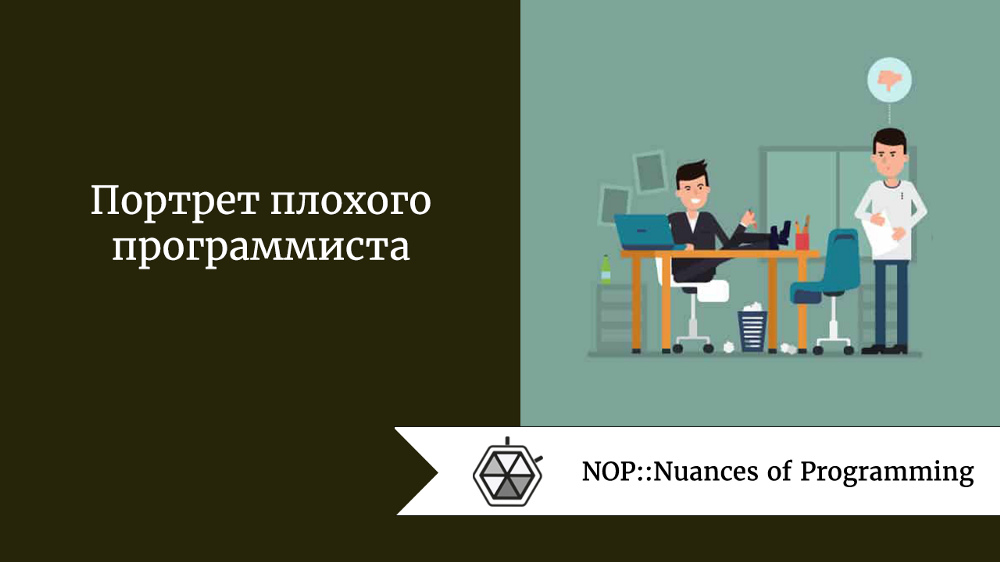 Портрет плохого программиста

NOP::Nuances of Programming